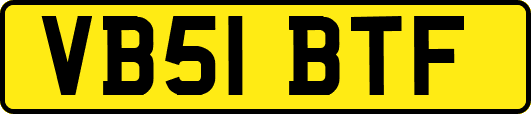 VB51 BTF